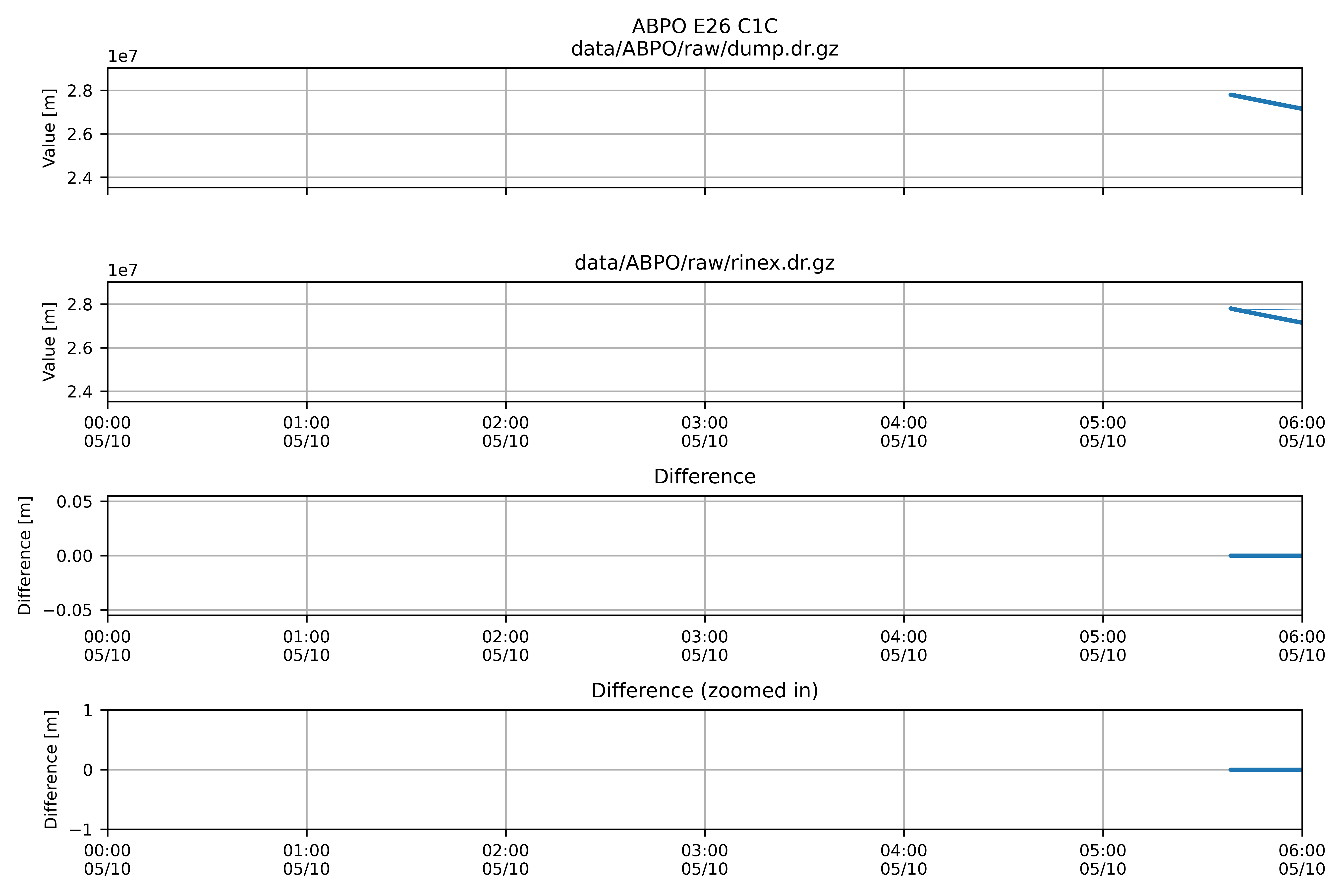 ABPO E26 C1C
data/ABPO/raw/dump.dr.gz

1e7
Value [m]
2.8
2.6
2.4

data/ABPO/raw/rinex.dr.gz

1e7
Value [m]
2.8
2.6
2.4
00:00 05/10
01:00 05/10
02:00 05/10
03:00 05/10
04:00 05/10
05:00 05/10
06:00 05/10

Difference

Difference [m]
0.05
0.00
−0.05
00:00 05/10
01:00 05/10
02:00 05/10
03:00 05/10
04:00 05/10
05:00 05/10
06:00 05/10

Difference (zoomed in)

Difference [m]
1
0
−1
00:00 05/10
01:00 05/10
02:00 05/10
03:00 05/10
04:00 05/10
05:00 05/10
06:00 05/10